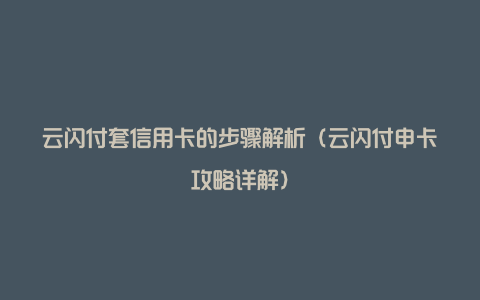 云闪付套信用卡的步骤解析（云闪付申卡攻略详解）